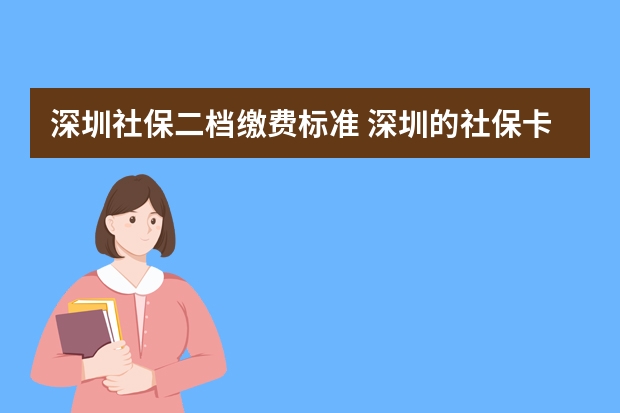 深圳社保二档缴费标准 深圳的社保卡